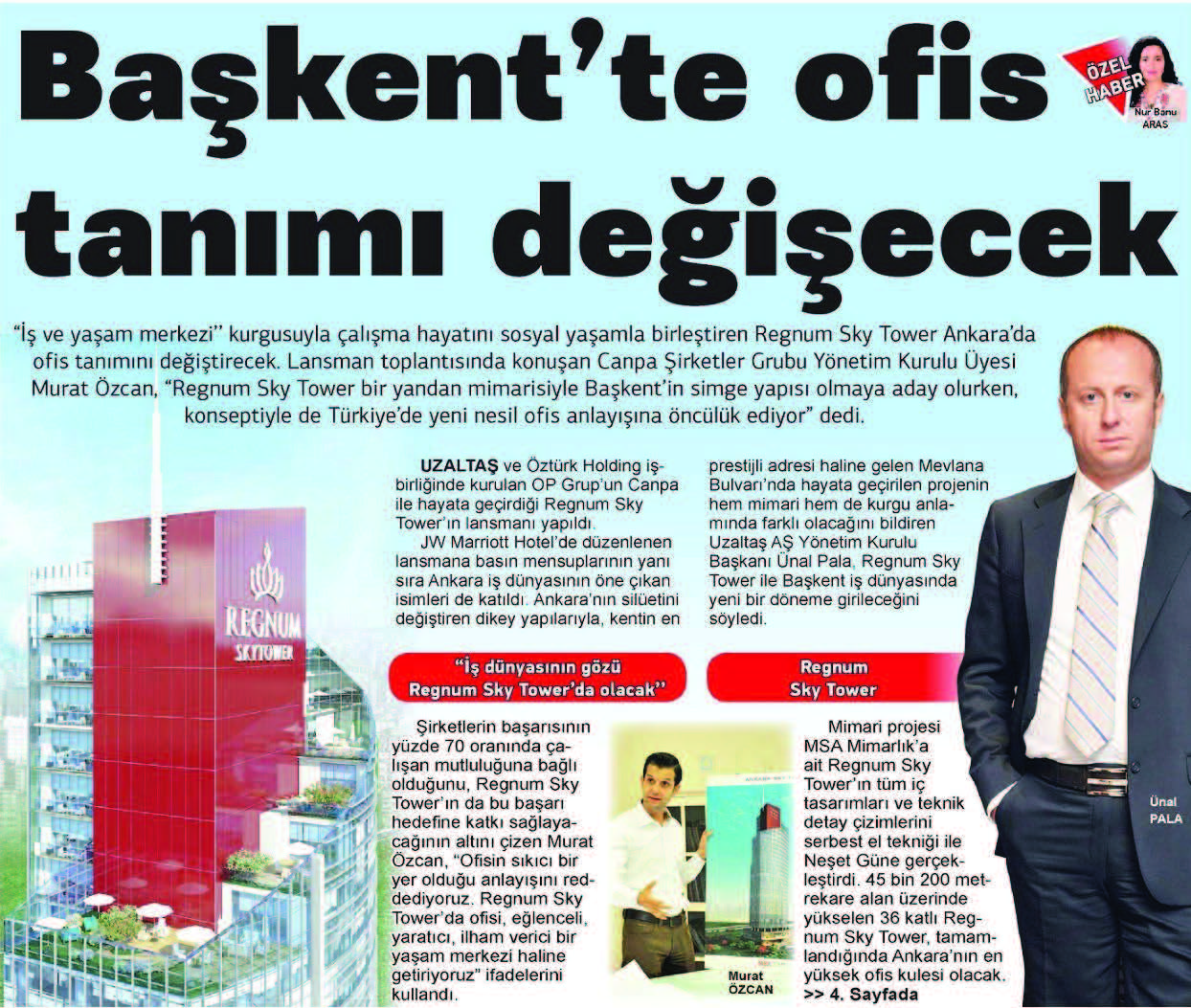 Başkent'te ofis tanımı değişecek

ÖZEL HABER
Nur Banu ARAS

"İş ve yaşam merkezi" kurgusuyla çalışma hayatını sosyal yaşamla birleştiren Regnum Sky Tower Ankara'da ofis tanımını değiştirecek. Lansman toplantısında konuşan Canpa Şirketler Grubu Yönetim Kurulu Üyesi Murat Özcan, "Regnum Sky Tower bir yandan mimarisiyle Başkent'in simge yapısı olmaya aday olurken, konseptiyle de Türkiye'de yeni nesil ofis anlayışına öncülük ediyor" dedi.

REGNUM SKYTOWER

UZALTAŞ ve Öztürk Holding işbirliğinde kurulan OP Grup'un Canpa ile hayata geçirdiği Regnum Sky Tower'ın lansmanı yapıldı.

JW Marriott Hotel'de düzenlenen lansmana basın mensuplarının yanı sıra Ankara iş dünyasının öne çıkan isimleri de katıldı. Ankara'nın silüetini değiştiren dikey yapılarıyla, kentin en prestijli adresi haline gelen Mevlana Bulvarı'nda hayata geçirilen projenin hem mimari hem de kurgu anlamında farklı olacağını bildiren Uzaltaş AŞ Yönetim Kurulu Başkanı Ünal Pala, Regnum Sky Tower ile Başkent iş dünyasında yeni bir döneme girileceğini söyledi.

"İş dünyasının gözü Regnum Sky Tower'da olacak"

Şirketlerin başarısının yüzde 70 oranında çalışan mutluluğuna bağlı olduğunu, Regnum Sky Tower'ın da bu başarı hedefine katkı sağlayacağının altını çizen Murat Özcan, "Ofisin sıkıcı bir yer olduğu anlayışını reddediyoruz. Regnum Sky Tower'da ofisi, eğlenceli, yaratıcı, ilham verici bir yaşam merkezi haline getiriyoruz" ifadelerini kullandı.

Murat ÖZCAN

Regnum Sky Tower

Mimari projesi MSA Mimarlık'a ait Regnum Sky Tower'ın tüm iç tasarımları ve teknik detay çizimlerini serbest el tekniği ile Neşet Güne gerçekleştirdi. 45 bin 200 metrekare alan üzerinde yükselen 36 katlı Regnum Sky Tower, tamamlandığında Ankara'nın en yüksek ofis kulesi olacak.
>> 4. Sayfada

Ünal PALA